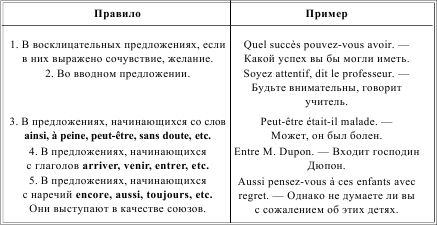 | Правило | Пример |
|---|---|
| 1. В восклицательных предложениях, если в них выражено сочувствие, желание. | Quel succès pouvez-vous avoir. — Какой успех вы бы могли иметь. |
| 2. Во вводном предложении. | Soyez attentif, dit le professeur. — Будьте внимательны, говорит учитель. |
| 3. В предложениях, начинающихся со слов **ainsi, à peine, peut-être, sans doute, etc.** | Peut-être était-il malade. — Может, он был болен. |
| 4. В предложениях, начинающихся с глаголов **arriver, venir, entrer, etc.** | Entre M. Dupon. — Входит господин Дюпон. |
| 5. В предложениях, начинающихся с наречий **encore, aussi, toujours, etc.** Они выступают в качестве союзов. | Aussi pensez-vous à ces enfants avec regret. — Однако не думаете ли вы с сожалением об этих детях. |